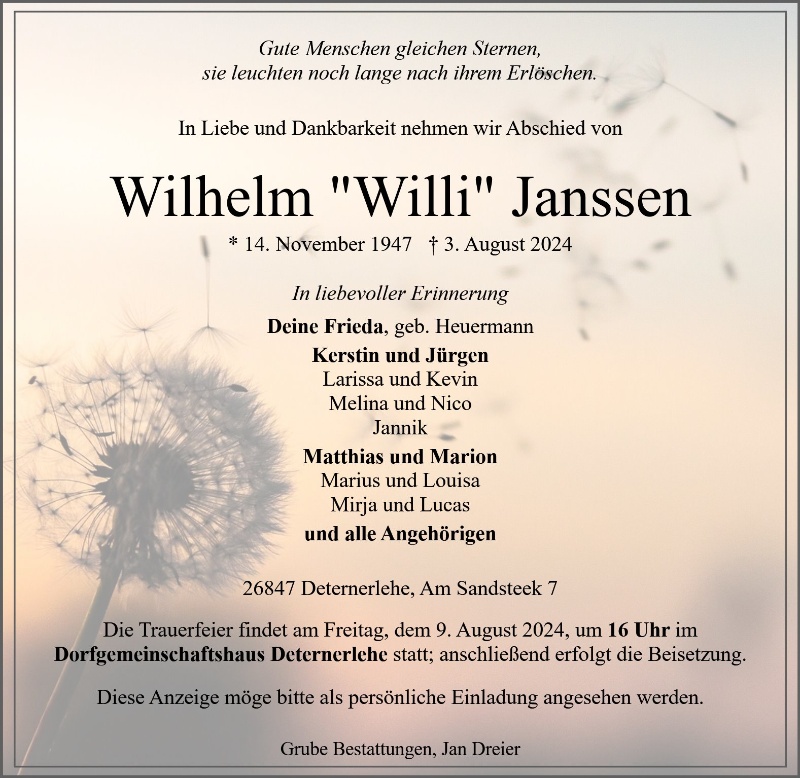 Gute Menschen gleichen Sternen,
sie leuchten noch lange nach ihrem Erlöschen.

In Liebe und Dankbarkeit nehmen wir Abschied von

Wilhelm "Willi" Janssen

* 14. November 1947 † 3. August 2024

In liebevoller Erinnerung

Deine Frieda, geb. Heuermann

Kerstin und Jürgen
Larissa und Kevin
Melina und Nico
Jannik

Matthias und Marion
Marius und Louisa
Mirja und Lucas

und alle Angehörigen

26847 Deternerlehe, Am Sandsteek 7

Die Trauerfeier findet am Freitag, dem 9. August 2024, um 16 Uhr im Dorfgemeinschaftshaus Deternerlehe statt; anschließend erfolgt die Beisetzung.

Diese Anzeige möge bitte als persönliche Einladung angesehen werden.

Grube Bestattungen, Jan Dreier